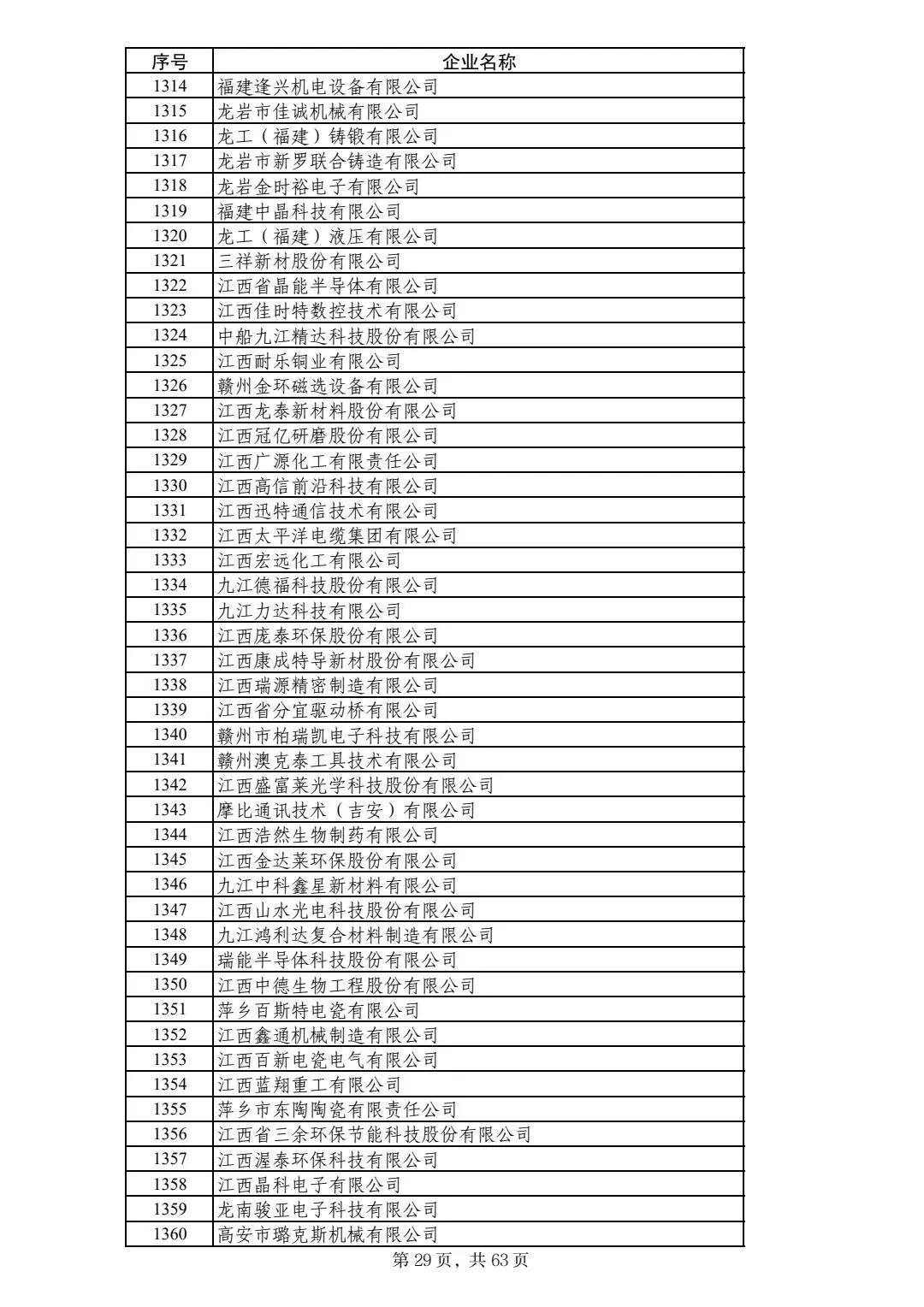 | 序号 | 企业名称 |
|---|---|
| 1314 | 福建逢兴机电设备有限公司 |
| 1315 | 龙岩市佳诚机械有限公司 |
| 1316 | 龙工（福建）铸锻有限公司 |
| 1317 | 龙岩市新罗联合铸造有限公司 |
| 1318 | 龙岩金时裕电子有限公司 |
| 1319 | 福建中晶科技有限公司 |
| 1320 | 龙工（福建）液压有限公司 |
| 1321 | 三祥新材股份有限公司 |
| 1322 | 江西省晶能半导体有限公司 |
| 1323 | 江西佳时特数控技术有限公司 |
| 1324 | 中船九江精达科技股份有限公司 |
| 1325 | 江西耐乐铜业有限公司 |
| 1326 | 赣州金环磁选设备有限公司 |
| 1327 | 江西龙泰新材料股份有限公司 |
| 1328 | 江西冠亿研磨股份有限公司 |
| 1329 | 江西广源化工有限责任公司 |
| 1330 | 江西高信前沿科技有限公司 |
| 1331 | 江西迅特通信技术有限公司 |
| 1332 | 江西太平洋电缆集团有限公司 |
| 1333 | 江西宏远化工有限公司 |
| 1334 | 九江德福科技股份有限公司 |
| 1335 | 九江力达科技有限公司 |
| 1336 | 江西庞泰环保股份有限公司 |
| 1337 | 江西康成特导新材股份有限公司 |
| 1338 | 江西瑞源精密制造有限公司 |
| 1339 | 江西省分宜驱动桥有限公司 |
| 1340 | 赣州市柏瑞凯电子科技有限公司 |
| 1341 | 赣州澳克泰工具技术有限公司 |
| 1342 | 江西盛富莱光学科技股份有限公司 |
| 1343 | 摩比通讯技术（吉安）有限公司 |
| 1344 | 江西浩然生物制药有限公司 |
| 1345 | 江西金达莱环保股份有限公司 |
| 1346 | 九江中科鑫星新材料有限公司 |
| 1347 | 江西山水光电科技股份有限公司 |
| 1348 | 九江鸿利达复合材料制造有限公司 |
| 1349 | 瑞能半导体科技股份有限公司 |
| 1350 | 江西中德生物工程股份有限公司 |
| 1351 | 萍乡百斯特电瓷有限公司 |
| 1352 | 江西鑫通机械制造有限公司 |
| 1353 | 江西百新电瓷电气有限公司 |
| 1354 | 江西蓝翔重工有限公司 |
| 1355 | 萍乡市东陶陶瓷有限责任公司 |
| 1356 | 江西省三余环保节能科技股份有限公司 |
| 1357 | 江西渥泰环保科技有限公司 |
| 1358 | 江西晶科电子有限公司 |
| 1359 | 龙南骏亚电子科技有限公司 |
| 1360 | 高安市璐克斯机械有限公司 |

第 29 页，共 63 页